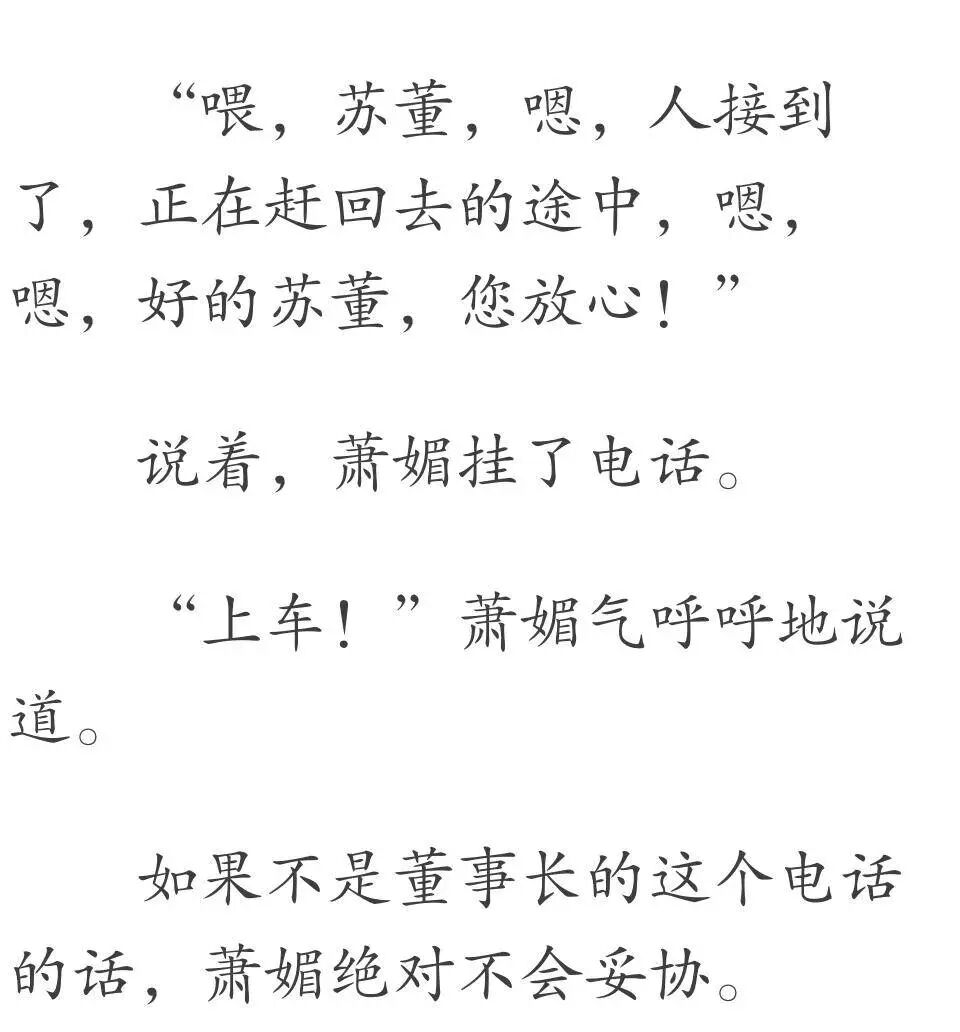 “喂，苏董，嗯，人接到了，正在赶回去的途中，嗯，嗯，好的苏董，您放心！”

说着，萧媚挂了电话。

“上车！”萧媚气呼呼地说道。

如果不是董事长的这个电话的话，萧媚绝对不会妥协。